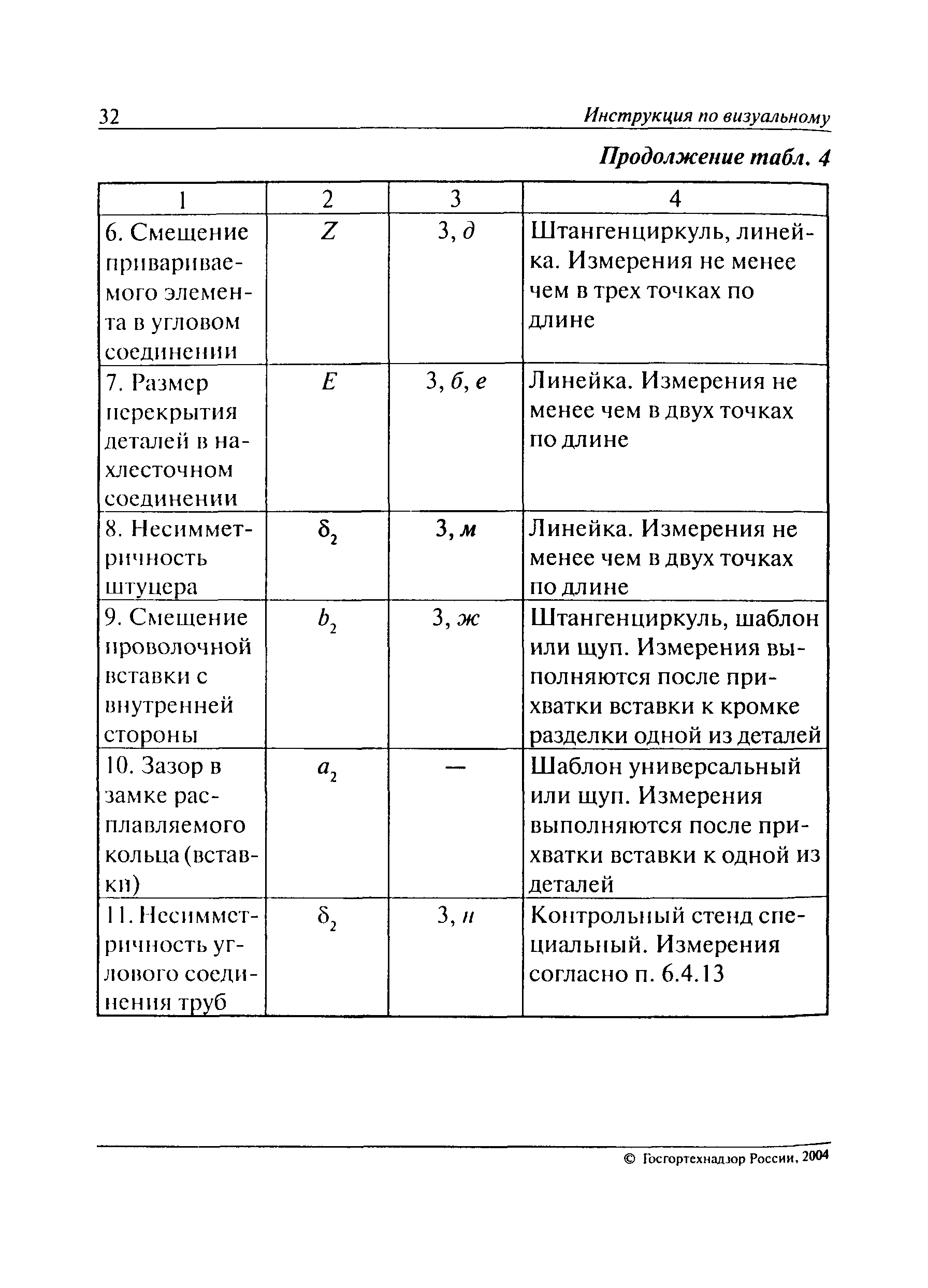 32 Инструкция по визуальному

Продолжение табл. 4

| 1 | 2 | 3 | 4 |
|---|---|---|---|
| 6. Смещение привариваемого элемента в угловом соединении | $Z$ | 3, д | Штангенциркуль, линейка. Измерения не менее чем в трех точках по длине |
| 7. Размер перекрытия деталей в нахлесточном соединении | $E$ | 3, б, е | Линейка. Измерения не менее чем в двух точках по длине |
| 8. Несимметричность штуцера | $\delta_2$ | 3, м | Линейка. Измерения не менее чем в двух точках по длине |
| 9. Смещение проволочной вставки с внутренней стороны | $b_2$ | 3, ж | Штангенциркуль, шаблон или щуп. Измерения выполняются после прихватки вставки к кромке разделки одной из деталей |
| 10. Зазор в замке расплавляемого кольца (вставки) | $a_2$ | — | Шаблон универсальный или щуп. Измерения выполняются после прихватки вставки к одной из деталей |
| 11. Несимметричность углового соединения труб | $\delta_2$ | 3, и | Контрольный стенд специальный. Измерения согласно п. 6.4.13 |

© Госгортехнадзор России, 2004